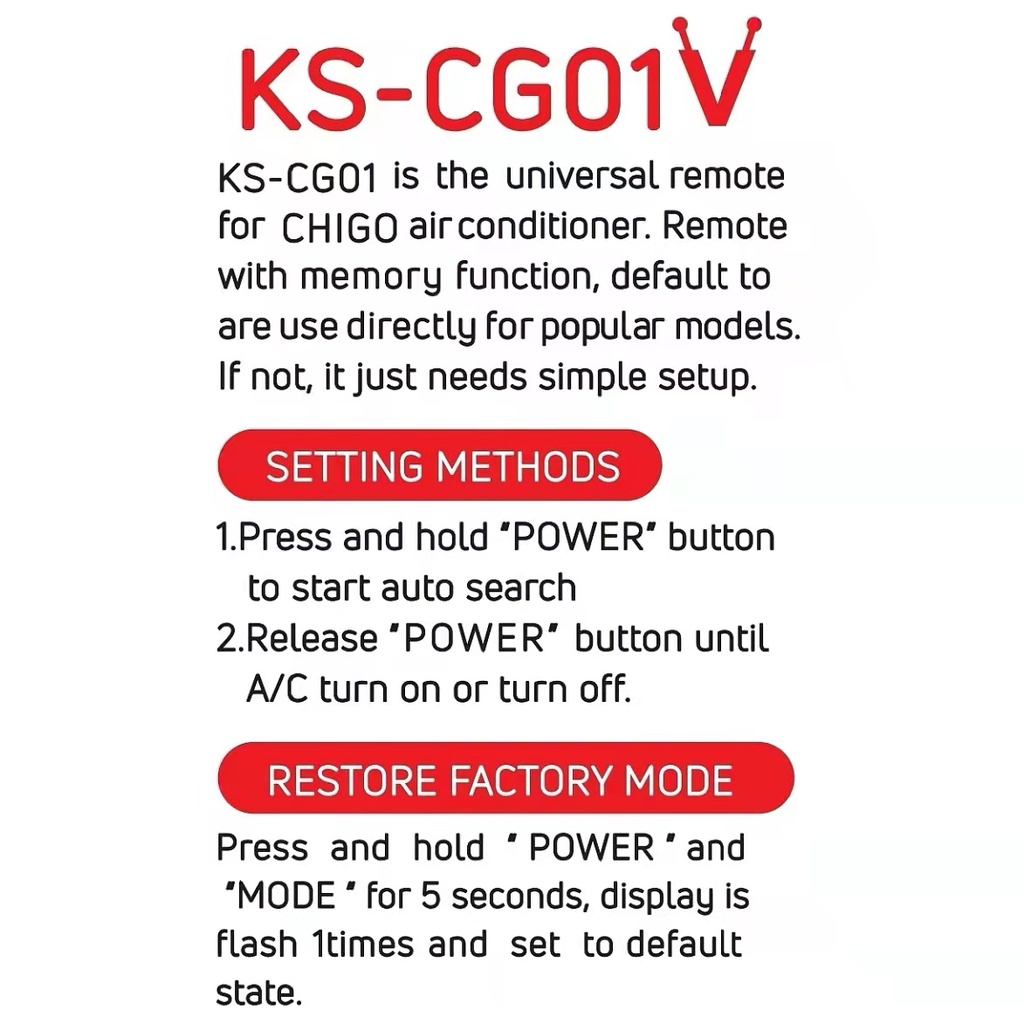 KS-CG01V

KS-CG01 is the universal remote for CHIGO air conditioner. Remote with memory function, default to are use directly for popular models. If not, it just needs simple setup.

SETTING METHODS

1.Press and hold "POWER" button to start auto search

2.Release "POWER" button until A/C turn on or turn off.

RESTORE FACTORY MODE

Press and hold " POWER " and "MODE " for 5 seconds, display is flash 1times and set to default state.